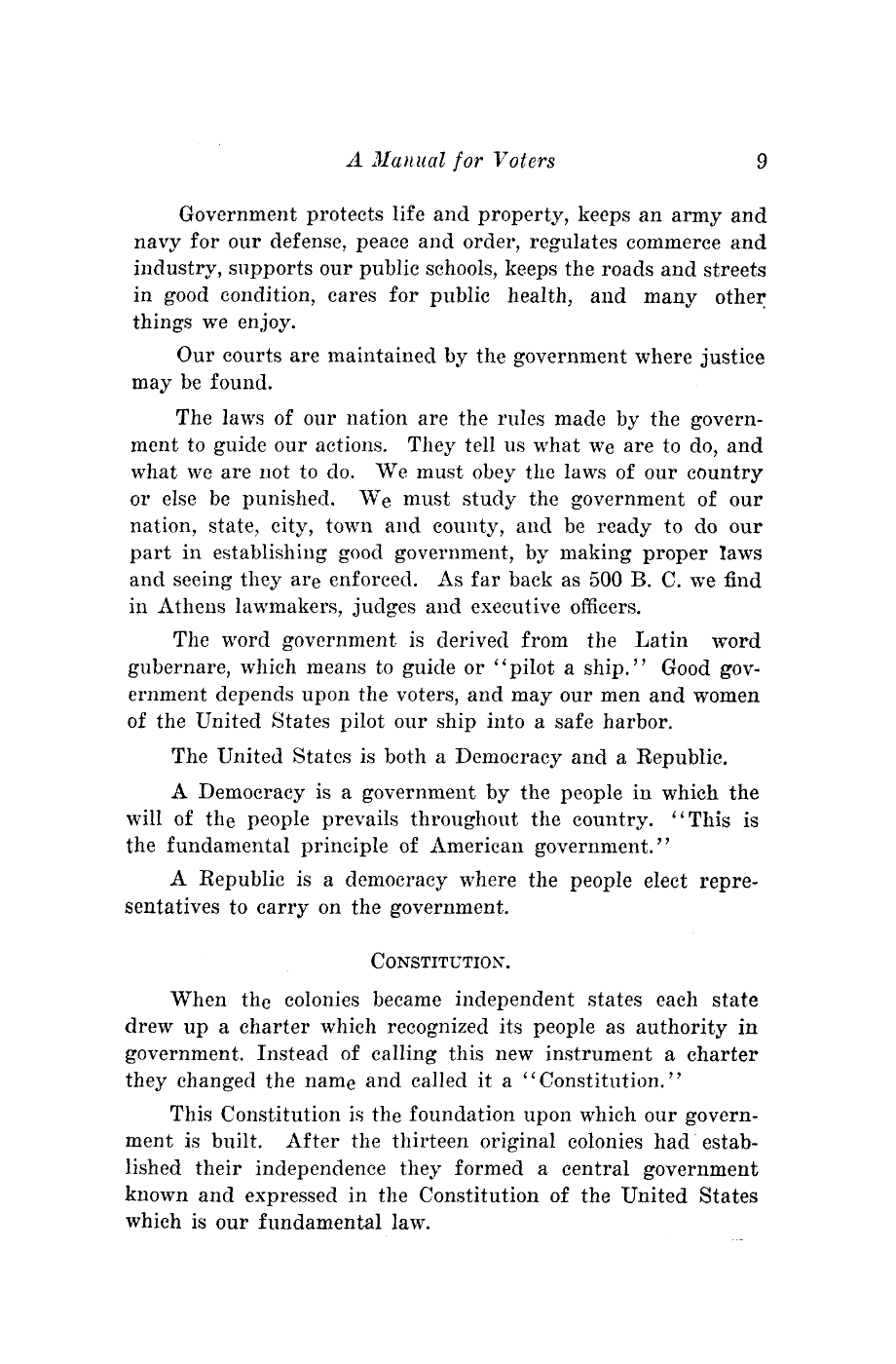 A Manual for Voters 9

Government protects life and property, keeps an army and navy for our defense, peace and order, regulates commerce and industry, supports our public schools, keeps the roads and streets in good condition, cares for public health, and many other things we enjoy.

Our courts are maintained by the government where justice may be found.

The laws of our nation are the rules made by the government to guide our actions. They tell us what we are to do, and what we are not to do. We must obey the laws of our country or else be punished. We must study the government of our nation, state, city, town and county, and be ready to do our part in establishing good government, by making proper laws and seeing they are enforced. As far back as 500 B. C. we find in Athens lawmakers, judges and executive officers.

The word government is derived from the Latin word gubernare, which means to guide or "pilot a ship." Good government depends upon the voters, and may our men and women of the United States pilot our ship into a safe harbor.

The United States is both a Democracy and a Republic.

A Democracy is a government by the people in which the will of the people prevails throughout the country. "This is the fundamental principle of American government."

A Republic is a democracy where the people elect representatives to carry on the government.

CONSTITUTION.

When the colonies became independent states each state drew up a charter which recognized its people as authority in government. Instead of calling this new instrument a charter they changed the name and called it a "Constitution."

This Constitution is the foundation upon which our government is built. After the thirteen original colonies had established their independence they formed a central government known and expressed in the Constitution of the United States which is our fundamental law.